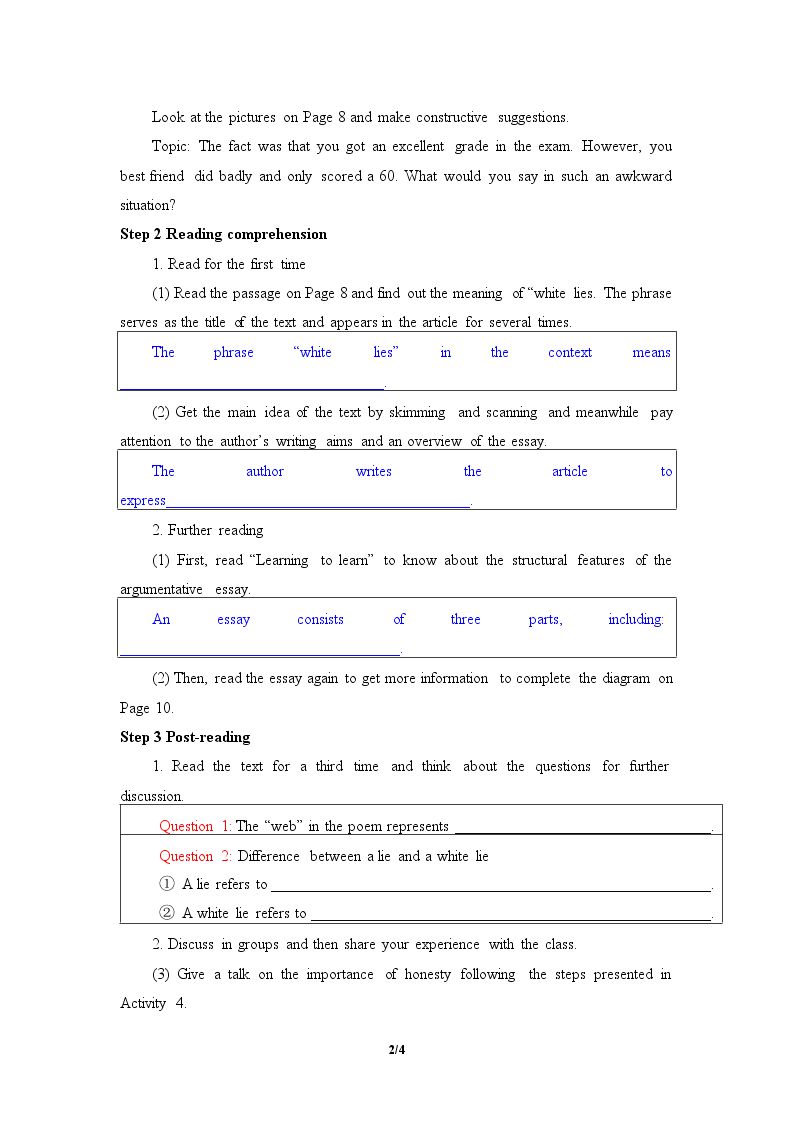 Look at the pictures on Page 8 and make constructive suggestions.

Topic: The fact was that you got an excellent grade in the exam. However, you best friend did badly and only scored a 60. What would you say in such an awkward situation?

Step 2 Reading comprehension

1. Read for the first time

(1) Read the passage on Page 8 and find out the meaning of "white lies. The phrase serves as the title of the text and appears in the article for several times.

The phrase "white lies" in the context means ____.

(2) Get the main idea of the text by skimming and scanning and meanwhile pay attention to the author's writing aims and an overview of the essay.

The author writes the article to express____.

2. Further reading

(1) First, read "Learning to learn" to know about the structural features of the argumentative essay.

An essay consists of three parts, including: ____.

(2) Then, read the essay again to get more information to complete the diagram on Page 10.

Step 3 Post-reading

1. Read the text for a third time and think about the questions for further discussion.

Question 1: The "web" in the poem represents ____.

Question 2: Difference between a lie and a white lie

① A lie refers to ____.

② A white lie refers to ____.

2. Discuss in groups and then share your experience with the class.

(3) Give a talk on the importance of honesty following the steps presented in Activity 4.

2/4